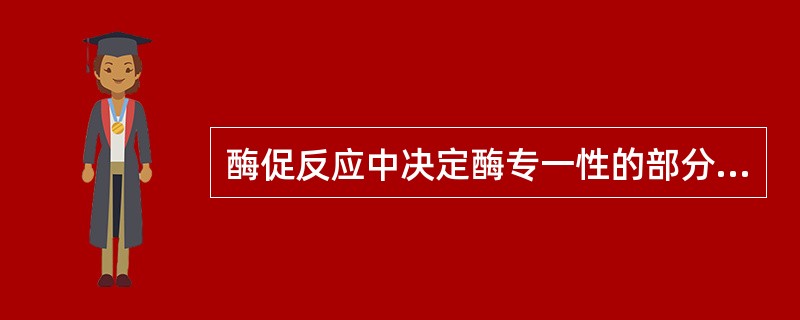 酶促反应中决定酶专一性的部分...